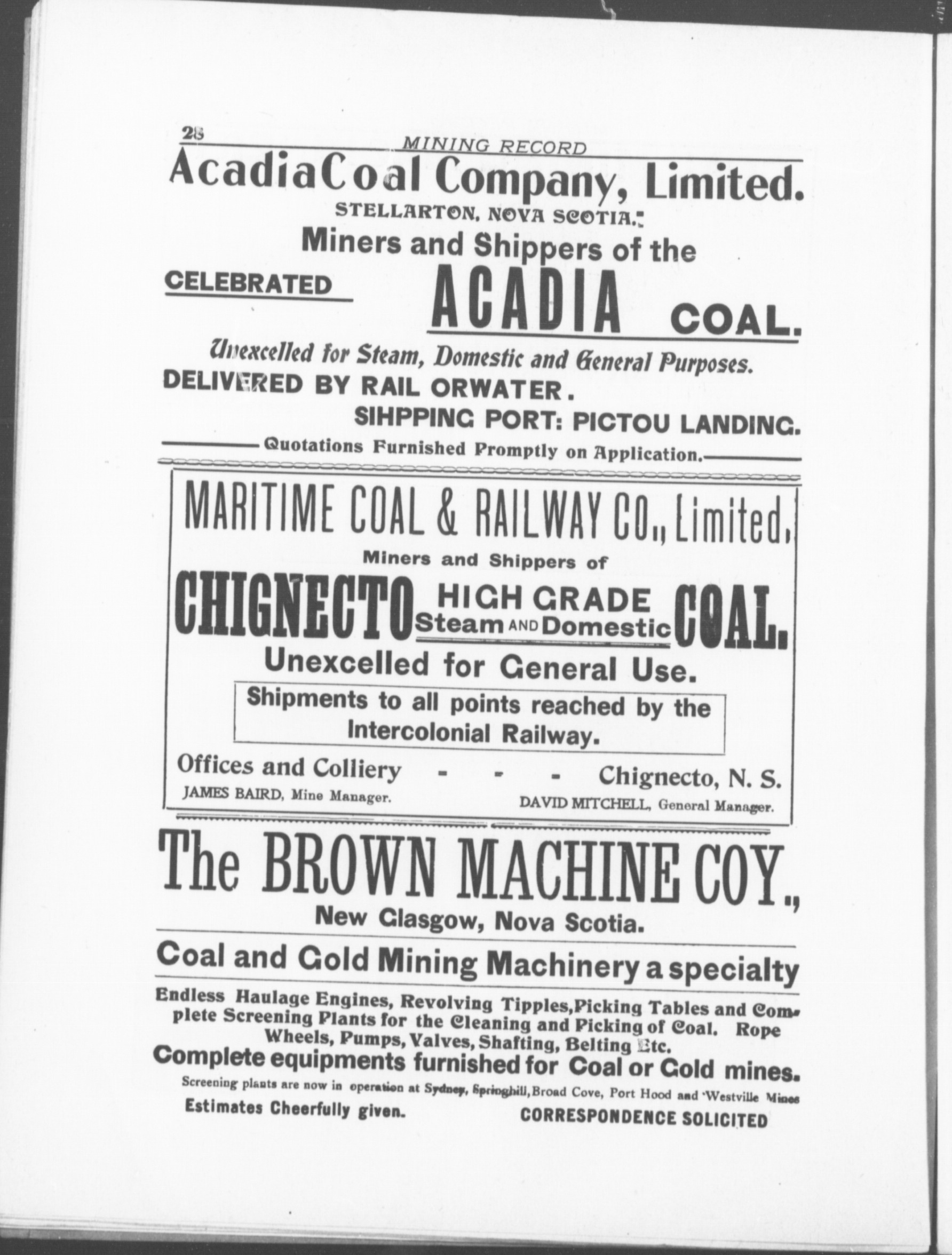 28 MINING RECORD

AcadiaCoal Company, Limited.

STELLARTON, NOVA SCOTIA.

Miners and Shippers of the

CELEBRATED ACADIA COAL.

Unexcelled for Steam, Domestic and General Purposes.

DELIVERED BY RAIL ORWATER.

SIHPPING PORT: PICTOU LANDING.

Quotations Furnished Promptly on Application.

MARITIME COAL & RAILWAY CO., Limited,

Miners and Shippers of

CHIGNECTO HIGH GRADE Steam AND Domestic COAL.

Unexcelled for General Use.

Shipments to all points reached by the Intercolonial Railway.

Offices and Colliery - - - Chignecto, N. S.

JAMES BAIRD, Mine Manager. DAVID MITCHELL, General Manager.

The BROWN MACHINE COY.,

New Glasgow, Nova Scotia.

Coal and Gold Mining Machinery a specialty

Endless Haulage Engines, Revolving Tipples, Picking Tables and Complete Screening Plants for the Cleaning and Picking of Coal. Rope Wheels, Pumps, Valves, Shafting, Belting Etc.

Complete equipments furnished for Coal or Gold mines.

Screening plants are now in operation at Sydney, Springhill, Broad Cove, Port Hood and Westville Mines

Estimates Cheerfully given. CORRESPONDENCE SOLICITED